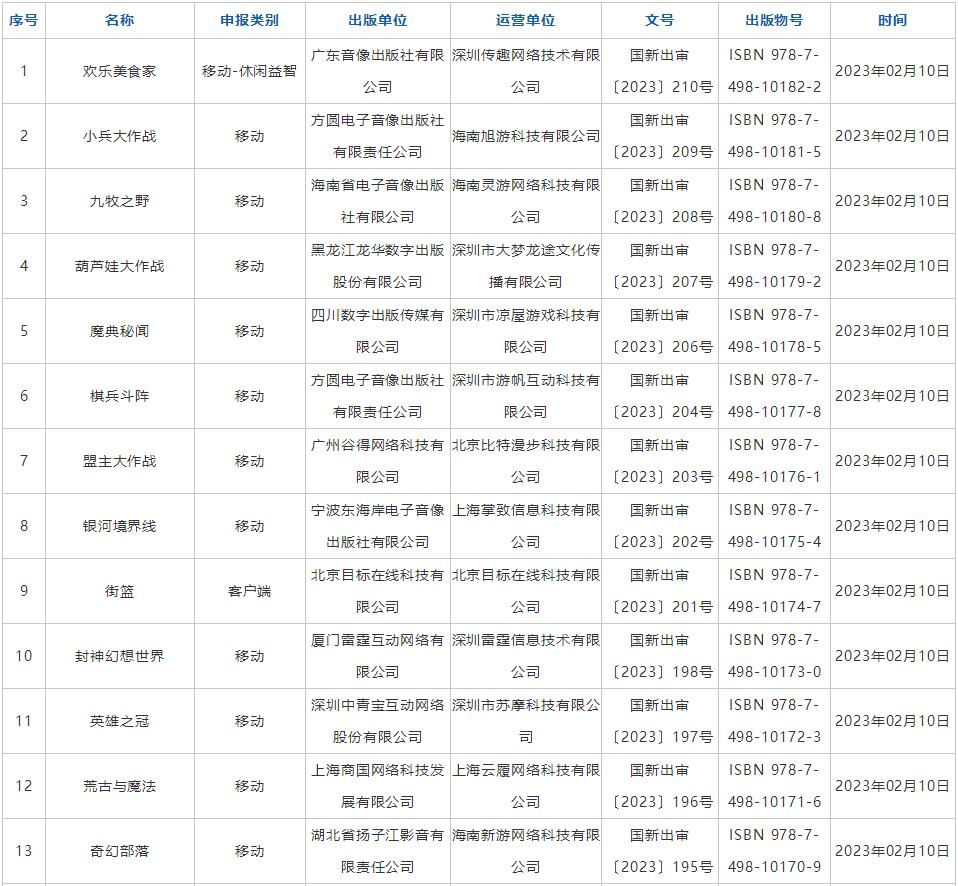 | 序号 | 名称 | 申报类别 | 出版单位 | 运营单位 | 文号 | 出版物号 | 时间 |
|---|---|---|---|---|---|---|---|
| 1 | 欢乐美食家 | 移动-休闲益智 | 广东音像出版社有限公司 | 深圳传趣网络技术有限公司 | 国新出审〔2023〕210号 | ISBN 978-7-498-10182-2 | 2023年02月10日 |
| 2 | 小兵大作战 | 移动 | 方圆电子音像出版社有限责任公司 | 海南旭游科技有限公司 | 国新出审〔2023〕209号 | ISBN 978-7-498-10181-5 | 2023年02月10日 |
| 3 | 九牧之野 | 移动 | 海南省电子音像出版社有限公司 | 海南灵游网络科技有限公司 | 国新出审〔2023〕208号 | ISBN 978-7-498-10180-8 | 2023年02月10日 |
| 4 | 葫芦娃大作战 | 移动 | 黑龙江龙华数字出版股份有限公司 | 深圳市大梦龙途文化传播有限公司 | 国新出审〔2023〕207号 | ISBN 978-7-498-10179-2 | 2023年02月10日 |
| 5 | 魔典秘闻 | 移动 | 四川数字出版传媒有限公司 | 深圳市凉屋游戏科技有限公司 | 国新出审〔2023〕206号 | ISBN 978-7-498-10178-5 | 2023年02月10日 |
| 6 | 棋兵斗阵 | 移动 | 方圆电子音像出版社有限责任公司 | 深圳市游帆互动科技有限公司 | 国新出审〔2023〕204号 | ISBN 978-7-498-10177-8 | 2023年02月10日 |
| 7 | 盟主大作战 | 移动 | 广州谷得网络科技有限公司 | 北京比特漫步科技有限公司 | 国新出审〔2023〕203号 | ISBN 978-7-498-10176-1 | 2023年02月10日 |
| 8 | 银河境界线 | 移动 | 宁波东海岸电子音像出版社有限公司 | 上海掌致信息科技有限公司 | 国新出审〔2023〕202号 | ISBN 978-7-498-10175-4 | 2023年02月10日 |
| 9 | 街篮 | 客户端 | 北京目标在线科技有限公司 | 北京目标在线科技有限公司 | 国新出审〔2023〕201号 | ISBN 978-7-498-10174-7 | 2023年02月10日 |
| 10 | 封神幻想世界 | 移动 | 厦门雷霆互动网络有限公司 | 深圳雷霆信息技术有限公司 | 国新出审〔2023〕198号 | ISBN 978-7-498-10173-0 | 2023年02月10日 |
| 11 | 英雄之冠 | 移动 | 深圳中青宝互动网络股份有限公司 | 深圳市苏摩科技有限公司 | 国新出审〔2023〕197号 | ISBN 978-7-498-10172-3 | 2023年02月10日 |
| 12 | 荒古与魔法 | 移动 | 上海商国网络科技发展有限公司 | 上海云履网络科技有限公司 | 国新出审〔2023〕196号 | ISBN 978-7-498-10171-6 | 2023年02月10日 |
| 13 | 奇幻部落 | 移动 | 湖北省扬子江影音有限责任公司 | 海南新游网络科技有限公司 | 国新出审〔2023〕195号 | ISBN 978-7-498-10170-9 | 2023年02月10日 |